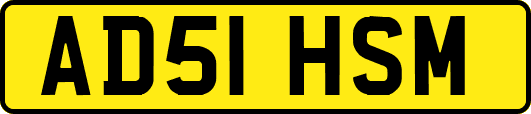 AD51 HSM